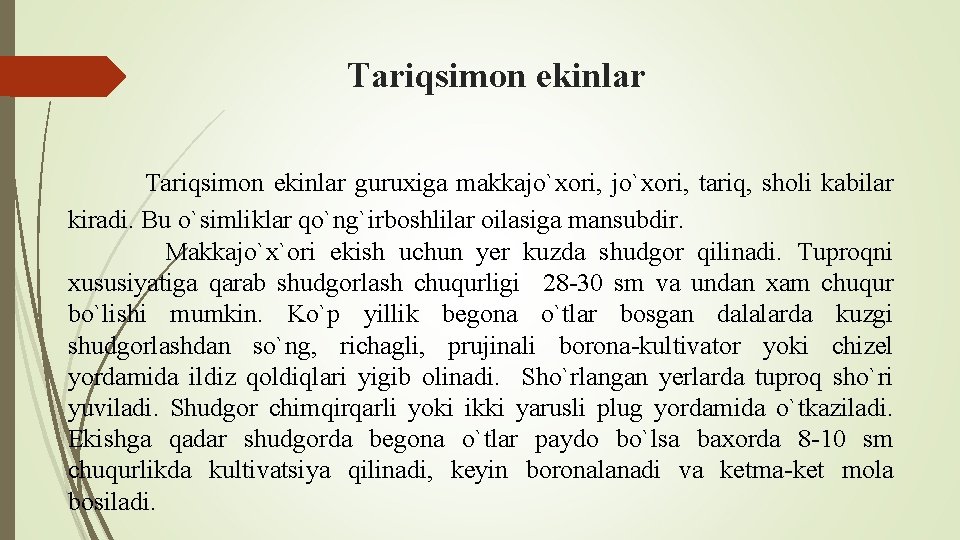 Tariqsimon ekinlar

Tariqsimon ekinlar guruxiga makkajo`xori, jo`xori, tariq, sholi kabilar kiradi. Bu o`simliklar qo`ng`irboshlilar oilasiga mansubdir.

Makkajo`x`ori ekish uchun yer kuzda shudgor qilinadi. Tuproqni xususiyatiga qarab shudgorlash chuqurligi 28-30 sm va undan xam chuqur bo`lishi mumkin. Ko`p yillik begona o`tlar bosgan dalalarda kuzgi shudgorlashdan so`ng, richagli, prujinali borona-kultivator yoki chizel yordamida ildiz qoldiqlari yigib olinadi. Sho`rlangan yerlarda tuproq sho`ri yuviladi. Shudgor chimqirqarli yoki ikki yarusli plug yordamida o`tkaziladi. Ekishga qadar shudgorda begona o`tlar paydo bo`lsa baxorda 8-10 sm chuqurlikda kultivatsiya qilinadi, keyin boronalanadi va ketma-ket mola bosiladi.